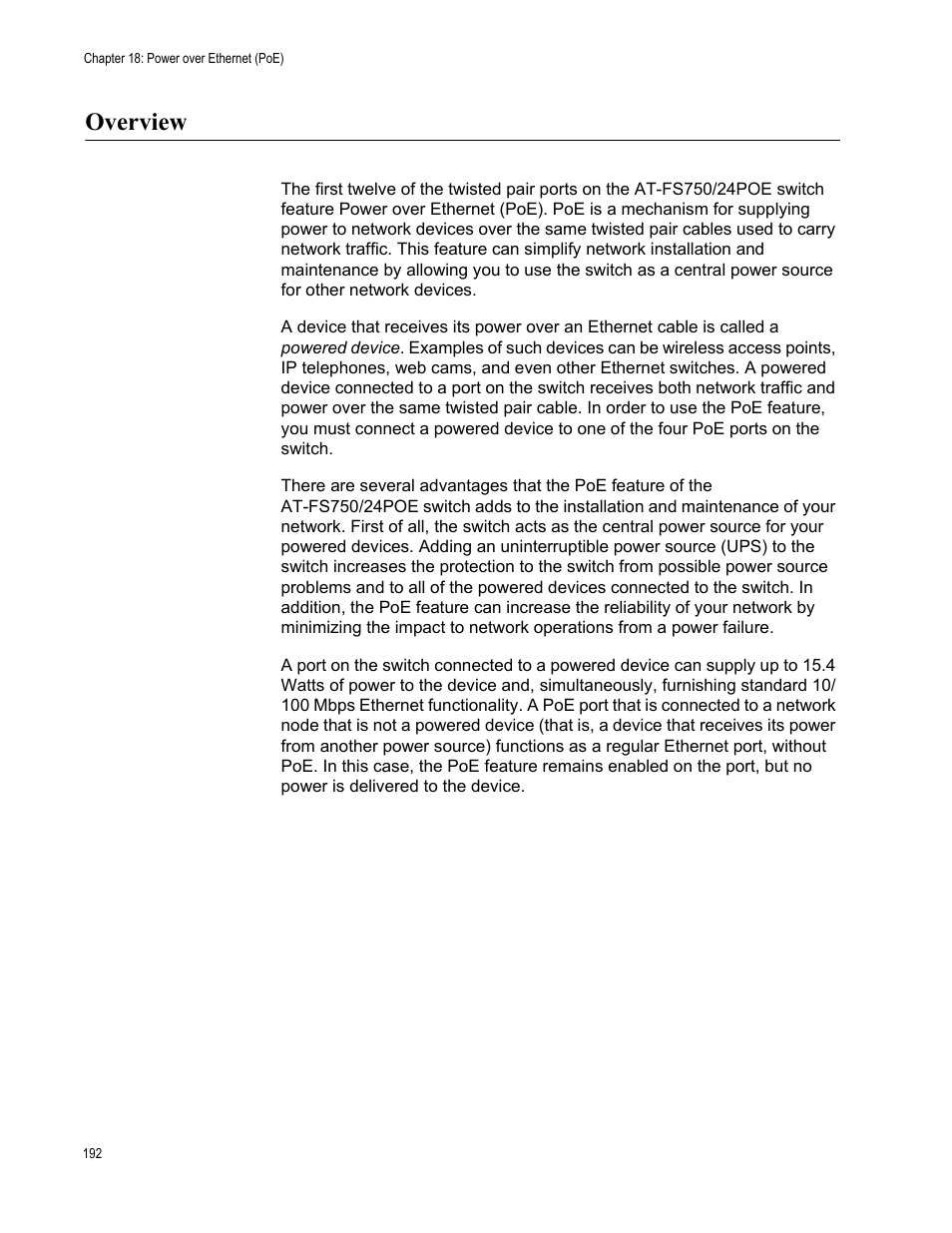 Chapter 18: Power over Ethernet (PoE)

Overview

The first twelve of the twisted pair ports on the AT-FS750/24POE switch feature Power over Ethernet (PoE). PoE is a mechanism for supplying power to network devices over the same twisted pair cables used to carry network traffic. This feature can simplify network installation and maintenance by allowing you to use the switch as a central power source for other network devices.

A device that receives its power over an Ethernet cable is called a powered device. Examples of such devices can be wireless access points, IP telephones, web cams, and even other Ethernet switches. A powered device connected to a port on the switch receives both network traffic and power over the same twisted pair cable. In order to use the PoE feature, you must connect a powered device to one of the four PoE ports on the switch.

There are several advantages that the PoE feature of the AT-FS750/24POE switch adds to the installation and maintenance of your network. First of all, the switch acts as the central power source for your powered devices. Adding an uninterruptible power source (UPS) to the switch increases the protection to the switch from possible power source problems and to all of the powered devices connected to the switch. In addition, the PoE feature can increase the reliability of your network by minimizing the impact to network operations from a power failure.

A port on the switch connected to a powered device can supply up to 15.4 Watts of power to the device and, simultaneously, furnishing standard 10/100 Mbps Ethernet functionality. A PoE port that is connected to a network node that is not a powered device (that is, a device that receives its power from another power source) functions as a regular Ethernet port, without PoE. In this case, the PoE feature remains enabled on the port, but no power is delivered to the device.

192